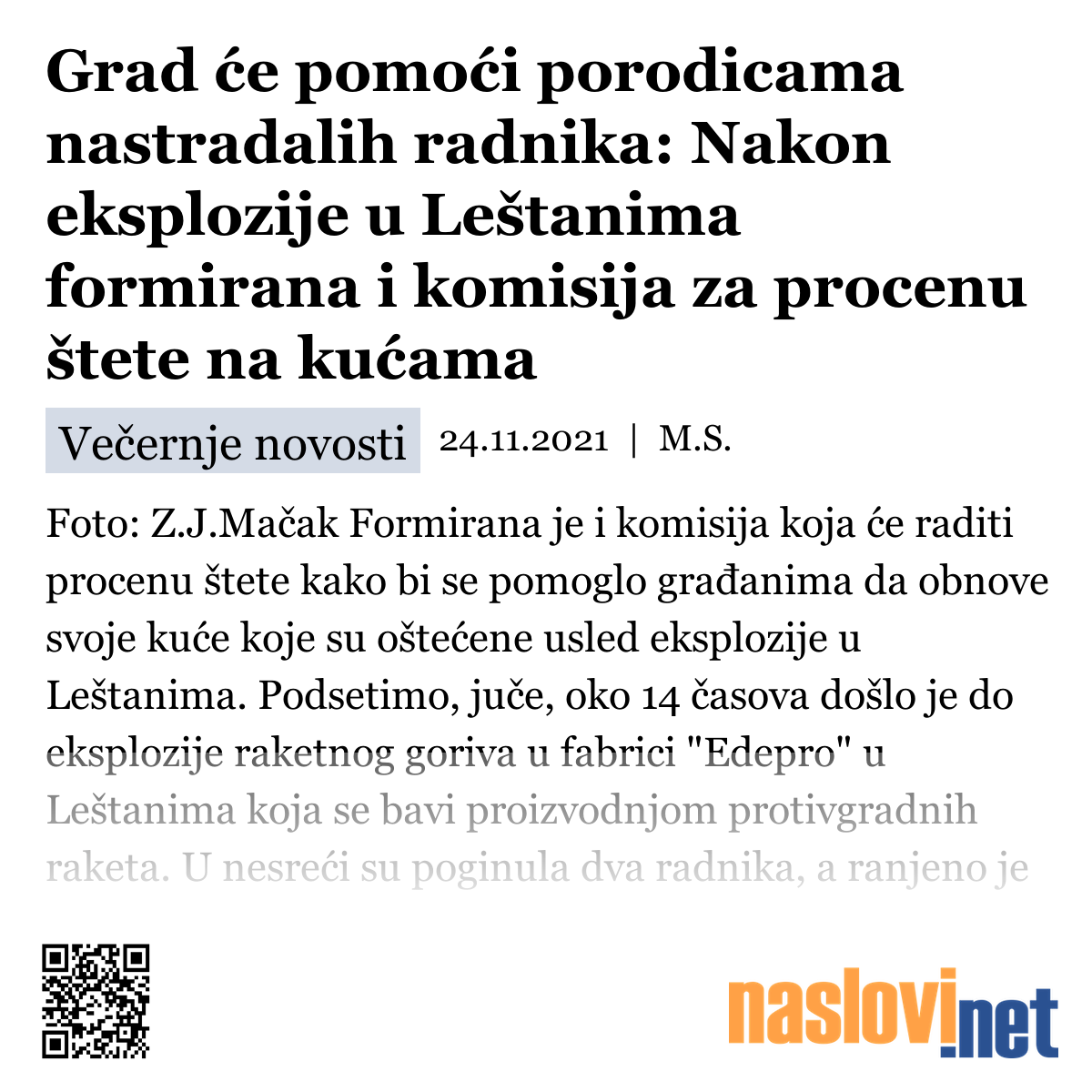 Grad će pomoći porodicama nastradalih radnika: Nakon eksplozije u Leštanima formirana i komisija za procenu štete na kućama

Večernje novosti 24.11.2021 | M.S.

Foto: Z.J.Mačak Formirana je i komisija koja će raditi procenu štete kako bi se pomoglo građanima da obnove svoje kuće koje su oštećene usled eksplozije u Leštanima. Podsetimo, juče, oko 14 časova došlo je do eksplozije raketnog goriva u fabrici "Edepro" u Leštanima koja se bavi proizvodnjom protivgradnih raketa. U nesreći su poginula dva radnika, a ranjeno je

naslovi.net